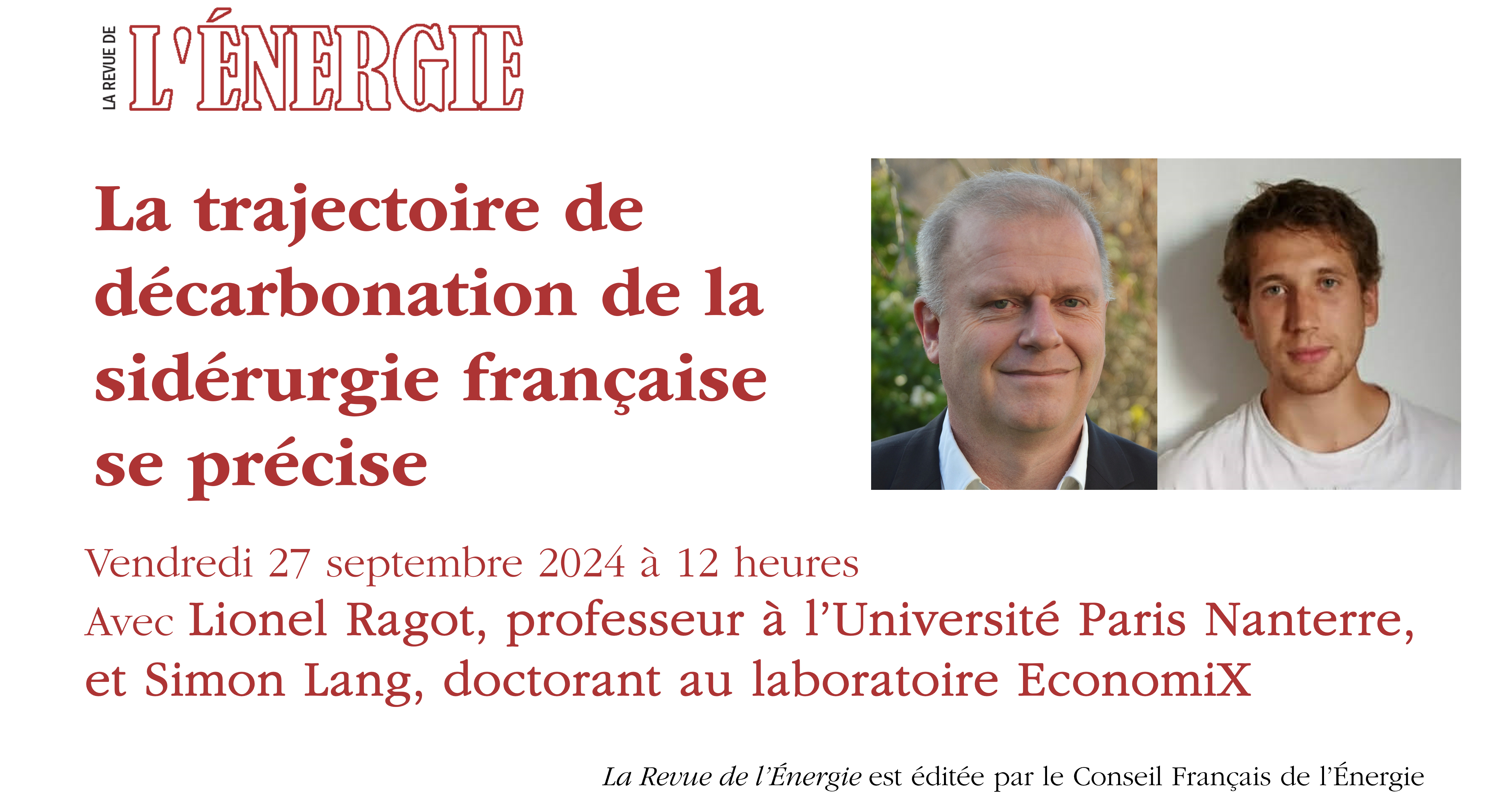 LA REVUE DE L'ÉNERGIE

La trajectoire de décarbonation de la sidérurgie française se précise

Vendredi 27 septembre 2024 à 12 heures
Avec Lionel Ragot, professeur à l'Université Paris Nanterre, et Simon Lang, doctorant au laboratoire EconomiX

La Revue de l'Énergie est éditée par le Conseil Français de l'Énergie